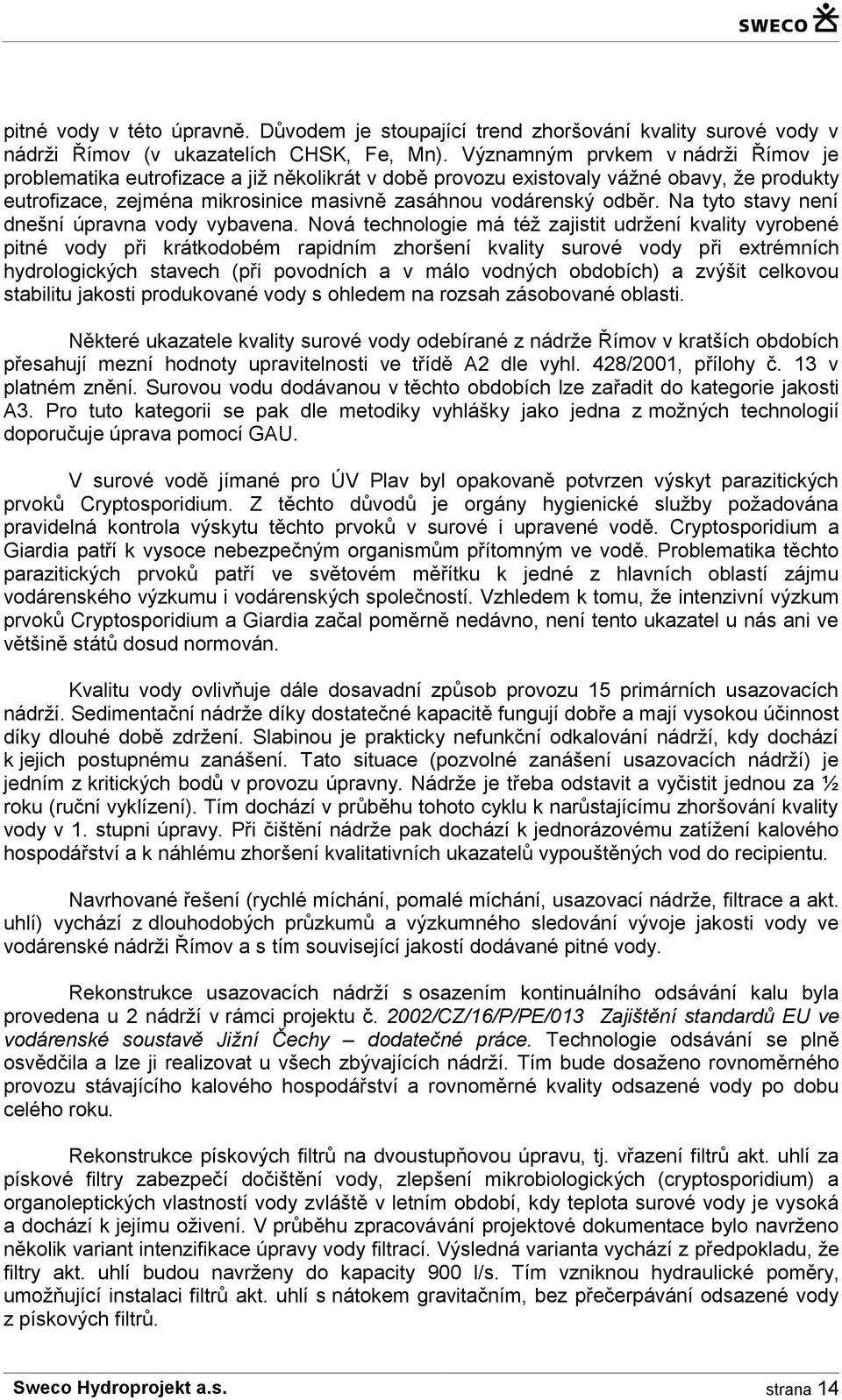 SWECO

pitné vody v této úpravně. Důvodem je stoupající trend zhoršování kvality surové vody v nádrži Římov (v ukazatelích CHSK, Fe, Mn). Významným prvkem v nádrži Římov je problematika eutrofizace a již několikrát v době provozu existovaly vážné obavy, že produkty eutrofizace, zejména mikrosinice masivně zasáhnou vodárenský odběr. Na tyto stavy není dnešní úpravna vody vybavena. Nová technologie má též zajistit udržení kvality vyrobené pitné vody při krátkodobém rapidním zhoršení kvality surové vody při extrémních hydrologických stavech (při povodních a v málo vodných obdobích) a zvýšit celkovou stabilitu jakosti produkované vody s ohledem na rozsah zásobované oblasti.

Některé ukazatele kvality surové vody odebírané z nádrže Římov v kratších obdobích přesahují mezní hodnoty upravitelnosti ve třídě A2 dle vyhl. 428/2001, přílohy č. 13 v platném znění. Surovou vodu dodávanou v těchto obdobích lze zařadit do kategorie jakosti A3. Pro tuto kategorii se pak dle metodiky vyhlášky jako jedna z možných technologií doporučuje úprava pomocí GAU.

V surové vodě jímané pro ÚV Plav byl opakovaně potvrzen výskyt parazitických prvoků Cryptosporidium. Z těchto důvodů je orgány hygienické služby požadována pravidelná kontrola výskytu těchto prvoků v surové i upravené vodě. Cryptosporidium a Giardia patří k vysoce nebezpečným organismům přítomným ve vodě. Problematika těchto parazitických prvoků patří ve světovém měřítku k jedné z hlavních oblastí zájmu vodárenského výzkumu i vodárenských společností. Vzhledem k tomu, že intenzivní výzkum prvoků Cryptosporidium a Giardia začal poměrně nedávno, není tento ukazatel u nás ani ve většině států dosud normován.

Kvalitu vody ovlivňuje dále dosavadní způsob provozu 15 primárních usazovacích nádrží. Sedimentační nádrže díky dostatečné kapacitě fungují dobře a mají vysokou účinnost díky dlouhé době zdržení. Slabinou je prakticky nefunkční odkalování nádrží, kdy dochází k jejich postupnému zanášení. Tato situace (pozvolné zanášení usazovacích nádrží) je jedním z kritických bodů v provozu úpravny. Nádrže je třeba odstavit a vyčistit jednou za ½ roku (ruční vyklízení). Tím dochází v průběhu tohoto cyklu k narůstajícímu zhoršování kvality vody v 1. stupni úpravy. Při čištění nádrže pak dochází k jednorázovému zatížení kalového hospodářství a k náhlému zhoršení kvalitativních ukazatelů vypouštěných vod do recipientu.

Navrhované řešení (rychlé míchání, pomalé míchání, usazovací nádrže, filtrace a akt. uhlí) vychází z dlouhodobých průzkumů a výzkumného sledování vývoje jakosti vody ve vodárenské nádrži Římov a s tím související jakostí dodávané pitné vody.

Rekonstrukce usazovacích nádrží s osazením kontinuálního odsávání kalu byla provedena u 2 nádrží v rámci projektu č. 2002/CZ/16/P/PE/013 Zajištění standardů EU ve vodárenské soustavě Jižní Čechy – dodatečné práce. Technologie odsávání se plně osvědčila a lze ji realizovat u všech zbývajících nádrží. Tím bude dosaženo rovnoměrného provozu stávajícího kalového hospodářství a rovnoměrné kvality odsazené vody po dobu celého roku.

Rekonstrukce pískových filtrů na dvoustupňovou úpravu, tj. vřazení filtrů akt. uhlí za pískové filtry zabezpečí dočištění vody, zlepšení mikrobiologických (cryptosporidium) a organoleptických vlastností vody zvláště v letním období, kdy teplota surové vody je vysoká a dochází k jejímu oživení. V průběhu zpracovávání projektové dokumentace bylo navrženo několik variant intenzifikace úpravy vody filtrací. Výsledná varianta vychází z předpokladu, že filtry akt. uhlí budou navrženy do kapacity 900 l/s. Tím vzniknou hydraulické poměry, umožňující instalaci filtrů akt. uhlí s nátokem gravitačním, bez přečerpávání odsazené vody z pískových filtrů.

Sweco Hydroprojekt a.s. strana 14